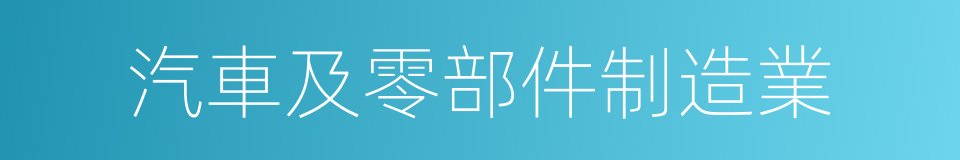 汽車及零部件制造業